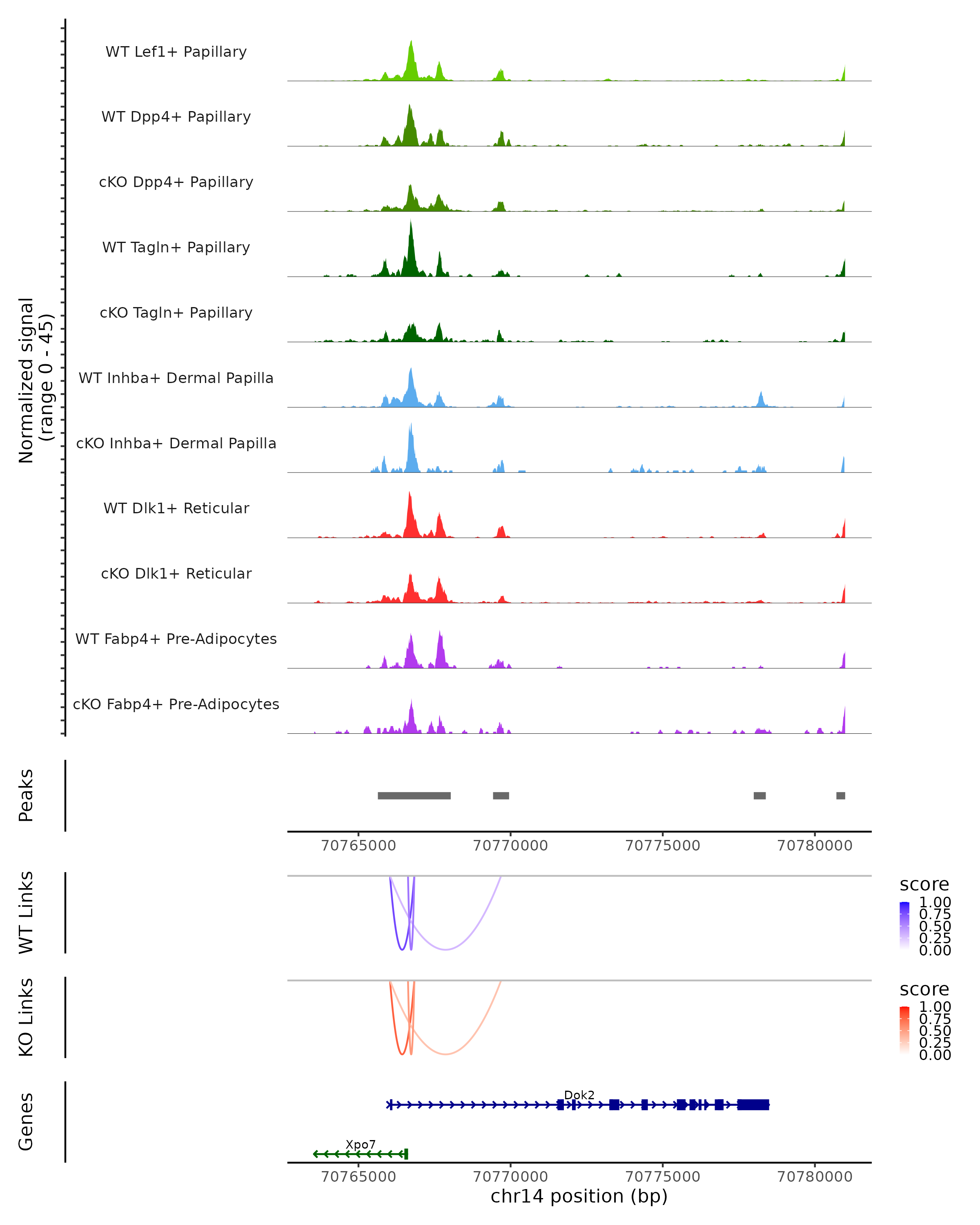 Normalized signal
(range 0 - 45)

WT Lef1+ Papillary

WT Dpp4+ Papillary

cKO Dpp4+ Papillary

WT Tagln+ Papillary

cKO Tagln+ Papillary

WT Inhba+ Dermal Papilla

cKO Inhba+ Dermal Papilla

WT Dlk1+ Reticular

cKO Dlk1+ Reticular

WT Fabp4+ Pre-Adipocytes

cKO Fabp4+ Pre-Adipocytes

Peaks

70765000 70770000 70775000 70780000

WT Links

score
1.00
0.75
0.50
0.25
0.00

KO Links

score
1.00
0.75
0.50
0.25
0.00

Genes

Dok2

Xpo7

70765000 70770000 70775000 70780000
chr14 position (bp)